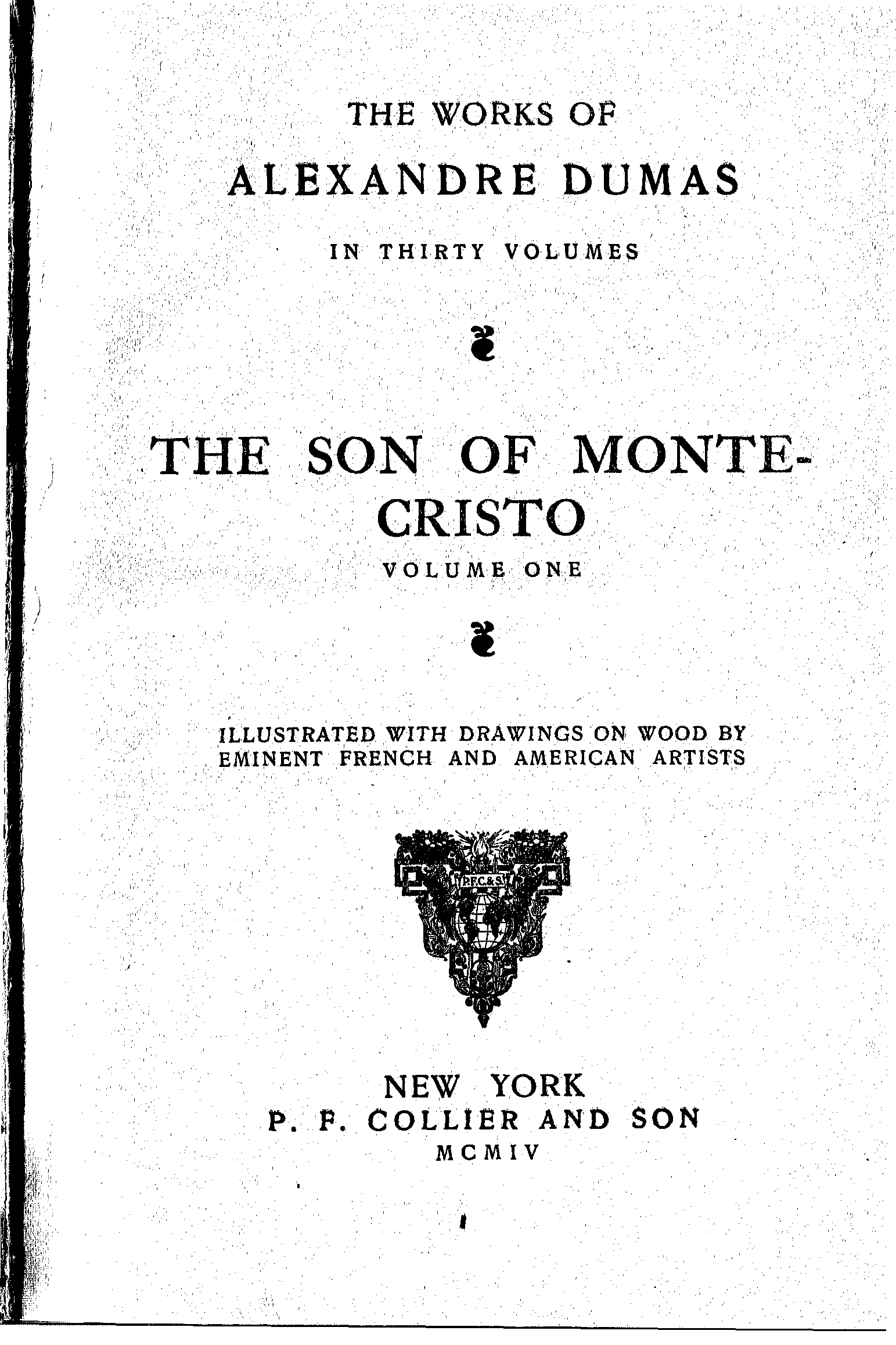 THE WORKS OF

ALEXANDRE DUMAS

IN THIRTY VOLUMES

THE SON OF MONTE-CRISTO

VOLUME ONE

ILLUSTRATED WITH DRAWINGS ON WOOD BY EMINENT FRENCH AND AMERICAN ARTISTS

P.F.C.&S.

NEW YORK
P. F. COLLIER AND SON
MCMIV